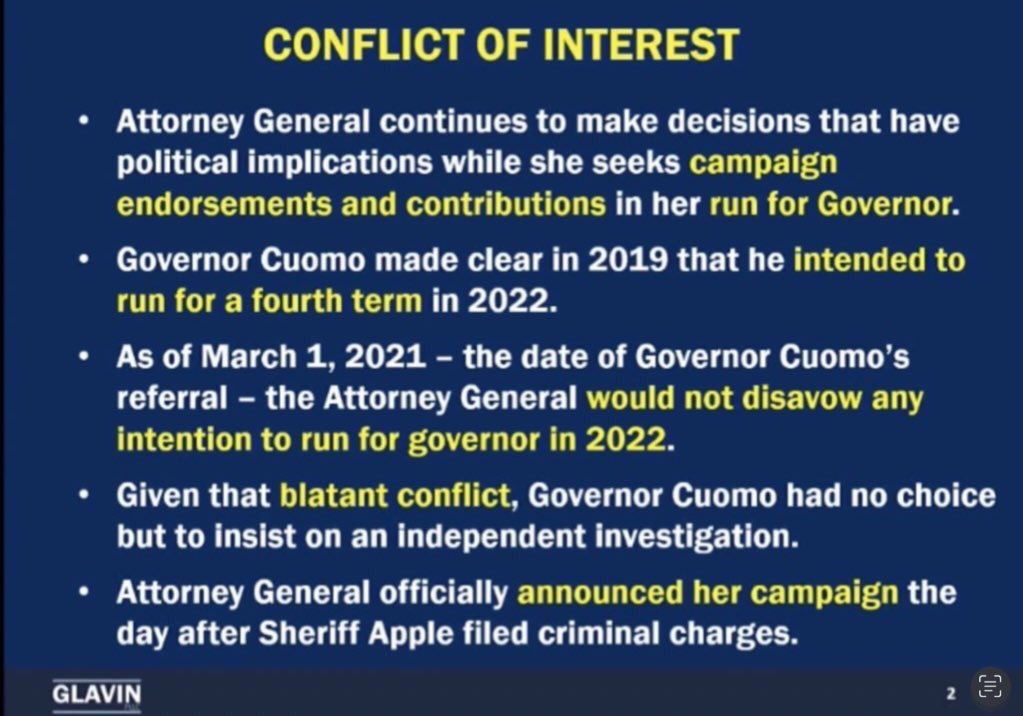 CONFLICT OF INTEREST

• Attorney General continues to make decisions that have political implications while she seeks campaign endorsements and contributions in her run for Governor.

• Governor Cuomo made clear in 2019 that he intended to run for a fourth term in 2022.

• As of March 1, 2021 – the date of Governor Cuomo's referral – the Attorney General would not disavow any intention to run for governor in 2022.

• Given that blatant conflict, Governor Cuomo had no choice but to insist on an independent investigation.

• Attorney General officially announced her campaign the day after Sheriff Apple filed criminal charges.

GLAVIN

2